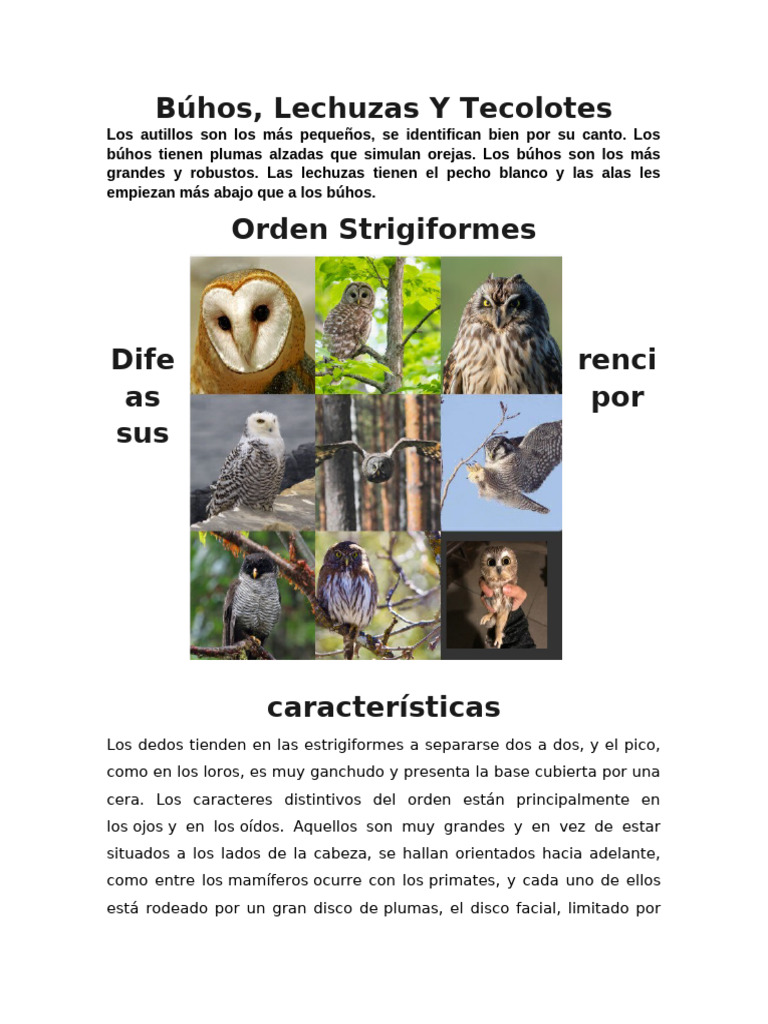 Búhos, Lechuzas Y Tecolotes

Los autillos son los más pequeños, se identifican bien por su canto. Los búhos tienen plumas alzadas que simulan orejas. Los búhos son los más grandes y robustos. Las lechuzas tienen el pecho blanco y las alas les empiezan más abajo que a los búhos.

Orden Strigiformes

Dife as sus

renci por

características

Los dedos tienden en las estrigiformes a separarse dos a dos, y el pico, como en los loros, es muy ganchudo y presenta la base cubierta por una cera. Los caracteres distintivos del orden están principalmente en los ojos y en los oídos. Aquellos son muy grandes y en vez de estar situados a los lados de la cabeza, se hallan orientados hacia adelante, como entre los mamíferos ocurre con los primates, y cada uno de ellos está rodeado por un gran disco de plumas, el disco facial, limitado por